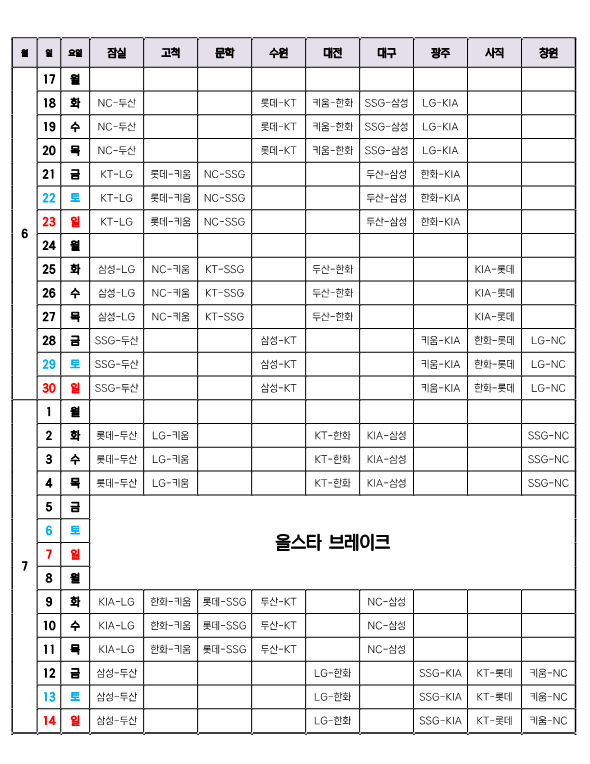 | 월 | 일 | 요일 | 잠실 | 고척 | 문학 | 수원 | 대전 | 대구 | 광주 | 사직 | 창원 |
|---|---|---|---|---|---|---|---|---|---|---|---|
| 6 | 17 | 월 | | | | | | | | | |
| | 18 | 화 | NC-두산 | | | 롯데-KT | 키움-한화 | SSG-삼성 | LG-KIA | | |
| | 19 | 수 | NC-두산 | | | 롯데-KT | 키움-한화 | SSG-삼성 | LG-KIA | | |
| | 20 | 목 | NC-두산 | | | 롯데-KT | 키움-한화 | SSG-삼성 | LG-KIA | | |
| | 21 | 금 | KT-LG | 롯데-키움 | NC-SSG | | | 두산-삼성 | 한화-KIA | | |
| | 22 | 토 | KT-LG | 롯데-키움 | NC-SSG | | | 두산-삼성 | 한화-KIA | | |
| | 23 | 일 | KT-LG | 롯데-키움 | NC-SSG | | | 두산-삼성 | 한화-KIA | | |
| | 24 | 월 | | | | | | | | | |
| | 25 | 화 | 삼성-LG | NC-키움 | KT-SSG | | 두산-한화 | | | KIA-롯데 | |
| | 26 | 수 | 삼성-LG | NC-키움 | KT-SSG | | 두산-한화 | | | KIA-롯데 | |
| | 27 | 목 | 삼성-LG | NC-키움 | KT-SSG | | 두산-한화 | | | KIA-롯데 | |
| | 28 | 금 | SSG-두산 | | | 삼성-KT | | | 키움-KIA | 한화-롯데 | LG-NC |
| | 29 | 토 | SSG-두산 | | | 삼성-KT | | | 키움-KIA | 한화-롯데 | LG-NC |
| | 30 | 일 | SSG-두산 | | | 삼성-KT | | | 키움-KIA | 한화-롯데 | LG-NC |
| 7 | 1 | 월 | | | | | | | | | |
| | 2 | 화 | 롯데-두산 | LG-키움 | | | KT-한화 | KIA-삼성 | | | SSG-NC |
| | 3 | 수 | 롯데-두산 | LG-키움 | | | KT-한화 | KIA-삼성 | | | SSG-NC |
| | 4 | 목 | 롯데-두산 | LG-키움 | | | KT-한화 | KIA-삼성 | | | SSG-NC |
| | 5 | 금 | 올스타 브레이크 | | | | | | | | |
| | 6 | 토 | | | | | | | | | |
| | 7 | 일 | | | | | | | | | |
| | 8 | 월 | | | | | | | | | |
| | 9 | 화 | KIA-LG | 한화-키움 | 롯데-SSG | 두산-KT | | NC-삼성 | | | |
| | 10 | 수 | KIA-LG | 한화-키움 | 롯데-SSG | 두산-KT | | NC-삼성 | | | |
| | 11 | 목 | KIA-LG | 한화-키움 | 롯데-SSG | 두산-KT | | NC-삼성 | | | |
| | 12 | 금 | 삼성-두산 | | | | LG-한화 | | SSG-KIA | KT-롯데 | 키움-NC |
| | 13 | 토 | 삼성-두산 | | | | LG-한화 | | SSG-KIA | KT-롯데 | 키움-NC |
| | 14 | 일 | 삼성-두산 | | | | LG-한화 | | SSG-KIA | KT-롯데 | 키움-NC |